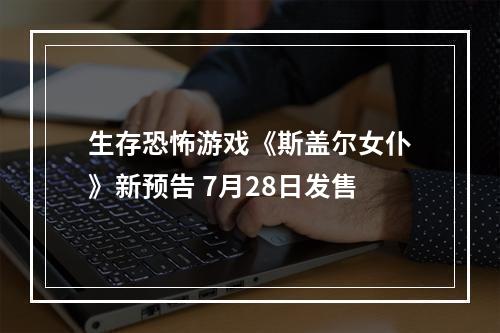 生存恐怖游戏《斯盖尔女仆》新预告 7月28日发售